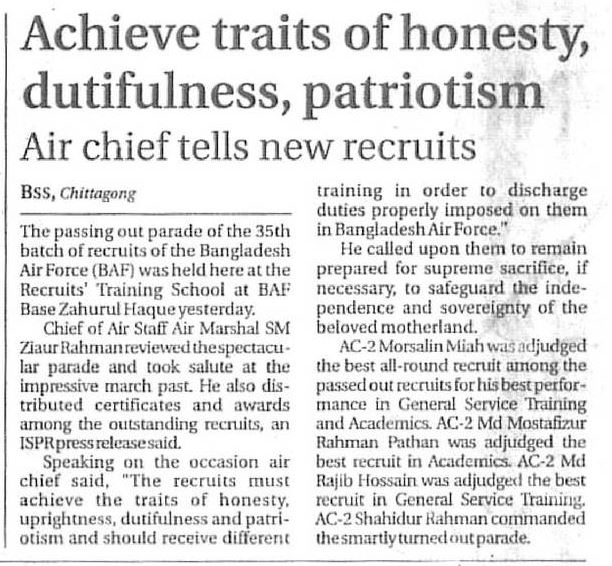 Achieve traits of honesty, dutifulness, patriotism

Air chief tells new recruits

BSS, Chittagong

The passing out parade of the 35th batch of recruits of the Bangladesh Air Force (BAF) was held here at the Recruits' Training School at BAF Base Zahurul Haque yesterday.

Chief of Air Staff Air Marshal SM Ziaur Rahman reviewed the spectacular parade and took salute at the impressive march past. He also distributed certificates and awards among the outstanding recruits, an ISPR press release said.

Speaking on the occasion air chief said, "The recruits must achieve the traits of honesty, uprightness, dutifulness and patriotism and should receive different training in order to discharge duties properly imposed on them in Bangladesh Air Force."

He called upon them to remain prepared for supreme sacrifice, if necessary, to safeguard the independence and sovereignty of the beloved motherland.

AC-2 Morsalin Miah was adjudged the best all-round recruit among the passed out recruits for his best performance in General Service Training and Academics. AC-2 Md Mostafizur Rahman Pathan was adjudged the best recruit in Academics. AC-2 Md Rajib Hossain was adjudged the best recruit in General Service Training. AC-2 Shahidur Rahman commanded the smartly turned out parade.